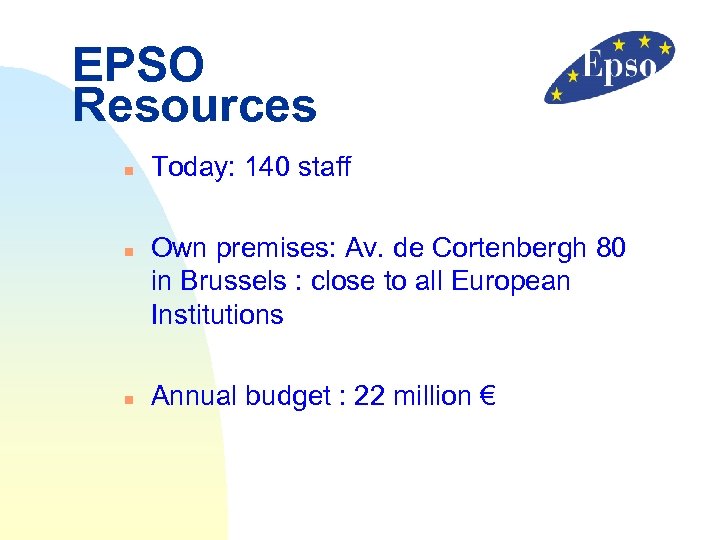 EPSO
Resources

Epso

• Today: 140 staff

• Own premises: Av. de Cortenbergh 80 in Brussels : close to all European Institutions

• Annual budget : 22 million €